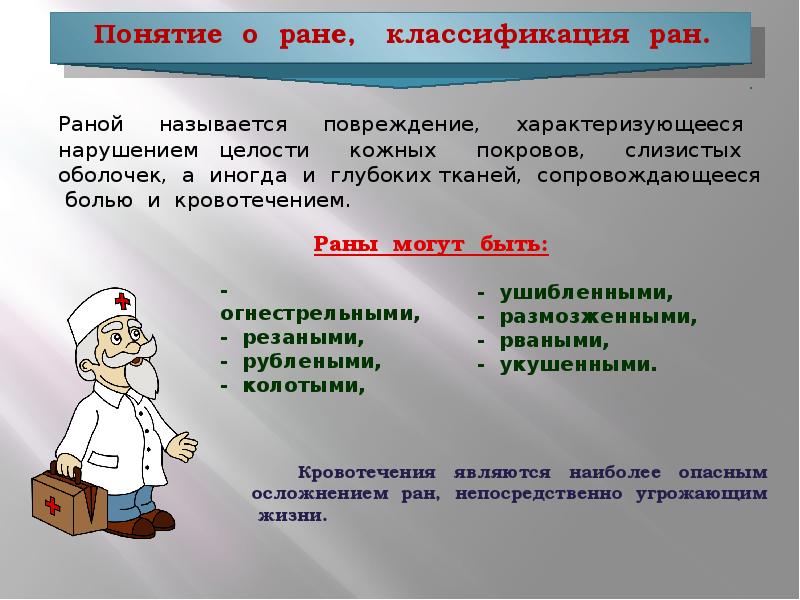 Понятие о ране, классификация ран.

Раной называется повреждение, характеризующееся нарушением целости кожных покровов, слизистых оболочек, а иногда и глубоких тканей, сопровождающееся болью и кровотечением.

Раны могут быть:

- огнестрельными,
- резаными,
- рублеными,
- колотыми,

- ушибленными,
- размозженными,
- рваными,
- укушенными.

Кровотечения являются наиболее опасным осложнением ран, непосредственно угрожающим жизни.